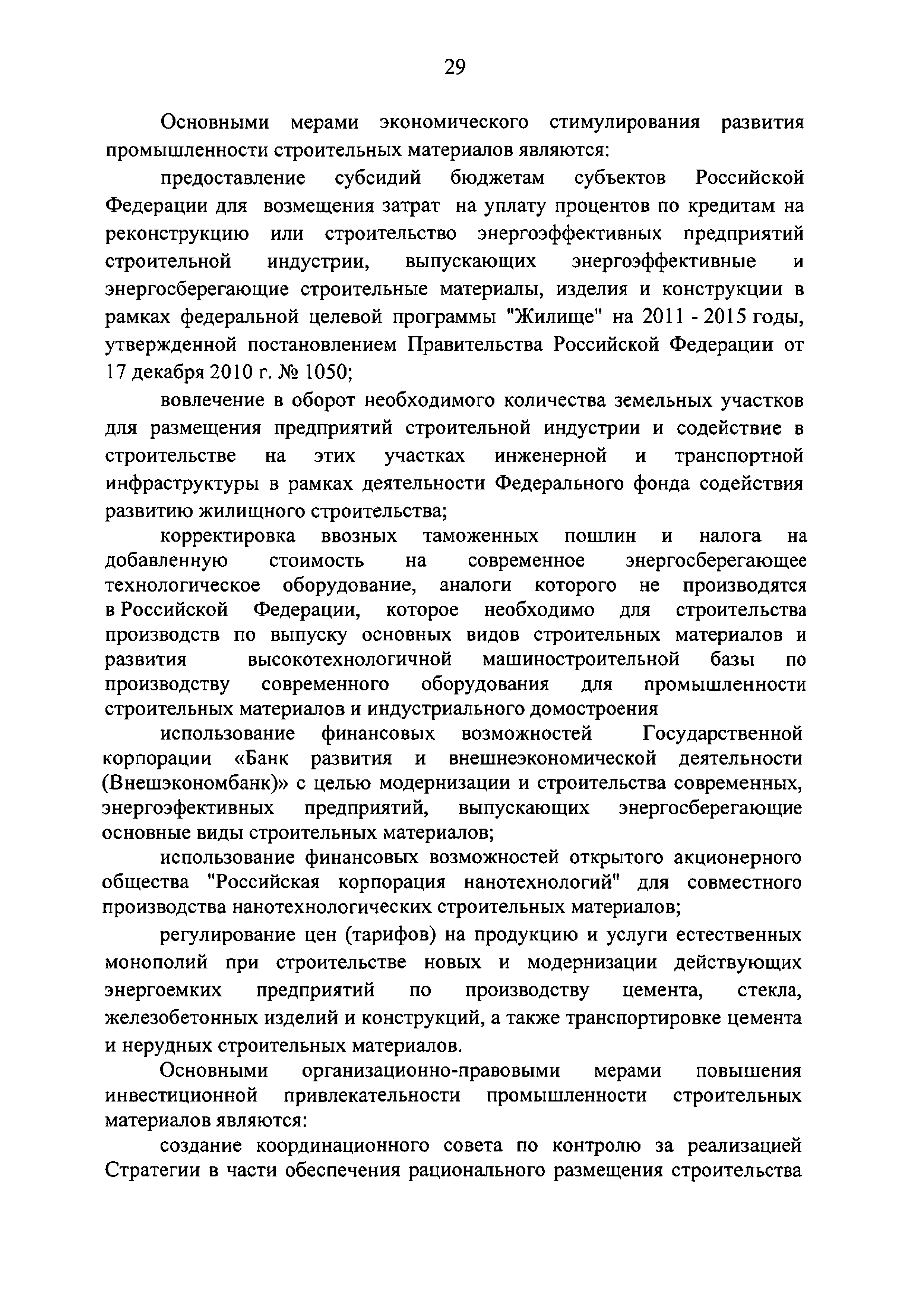 29

Основными мерами экономического стимулирования развития промышленности строительных материалов являются:

предоставление субсидий бюджетам субъектов Российской Федерации для возмещения затрат на уплату процентов по кредитам на реконструкцию или строительство энергоэффективных предприятий строительной индустрии, выпускающих энергоэффективные и энергосберегающие строительные материалы, изделия и конструкции в рамках федеральной целевой программы "Жилище" на 2011 - 2015 годы, утвержденной постановлением Правительства Российской Федерации от 17 декабря 2010 г. № 1050;

вовлечение в оборот необходимого количества земельных участков для размещения предприятий строительной индустрии и содействие в строительстве на этих участках инженерной и транспортной инфраструктуры в рамках деятельности Федерального фонда содействия развитию жилищного строительства;

корректировка ввозных таможенных пошлин и налога на добавленную стоимость на современное энергосберегающее технологическое оборудование, аналоги которого не производятся в Российской Федерации, которое необходимо для строительства производств по выпуску основных видов строительных материалов и развития высокотехнологичной машиностроительной базы по производству современного оборудования для промышленности строительных материалов и индустриального домостроения

использование финансовых возможностей Государственной корпорации «Банк развития и внешнеэкономической деятельности (Внешэкономбанк)» с целью модернизации и строительства современных, энергоэфективных предприятий, выпускающих энергосберегающие основные виды строительных материалов;

использование финансовых возможностей открытого акционерного общества "Российская корпорация нанотехнологий" для совместного производства нанотехнологических строительных материалов;

регулирование цен (тарифов) на продукцию и услуги естественных монополий при строительстве новых и модернизации действующих энергоемких предприятий по производству цемента, стекла, железобетонных изделий и конструкций, а также транспортировке цемента и нерудных строительных материалов.

Основными организационно-правовыми мерами повышения инвестиционной привлекательности промышленности строительных материалов являются:

создание координационного совета по контролю за реализацией Стратегии в части обеспечения рационального размещения строительства